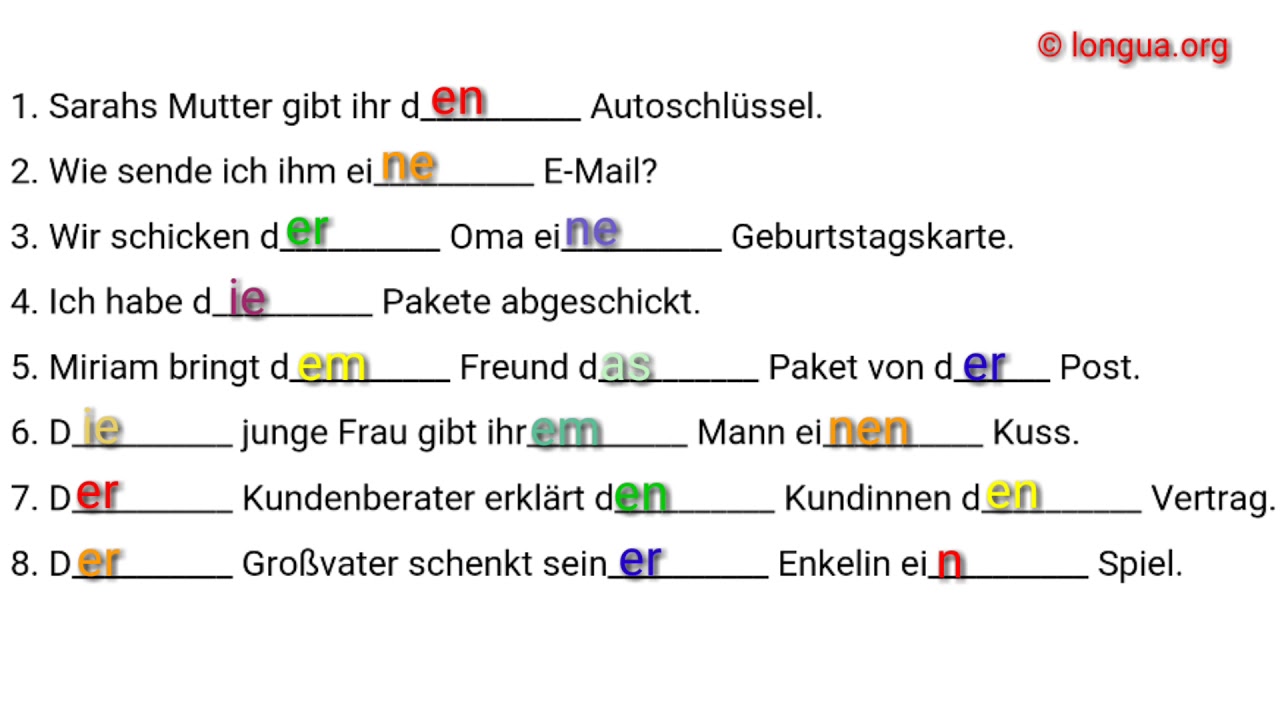 © longua.org

1. Sarahs Mutter gibt ihr den____ Autoschlüssel.

2. Wie sende ich ihm eine____ E-Mail?

3. Wir schicken der____ Oma eine____ Geburtstagskarte.

4. Ich habe die____ Pakete abgeschickt.

5. Miriam bringt dem____ Freund das____ Paket von der____ Post.

6. Die____ junge Frau gibt ihrem____ Mann einen____ Kuss.

7. Der____ Kundenberater erklärt den____ Kundinnen den____ Vertrag.

8. Der____ Großvater schenkt seiner____ Enkelin ein____ Spiel.